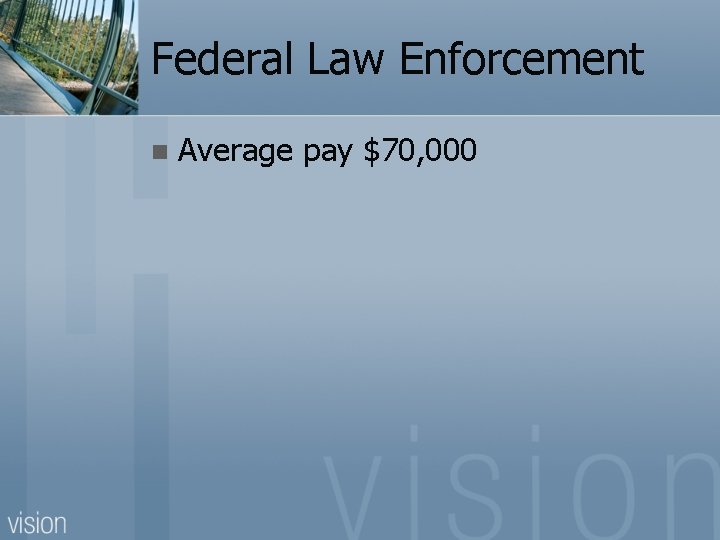 Federal Law Enforcement

Average pay \$70,000

vision

vision